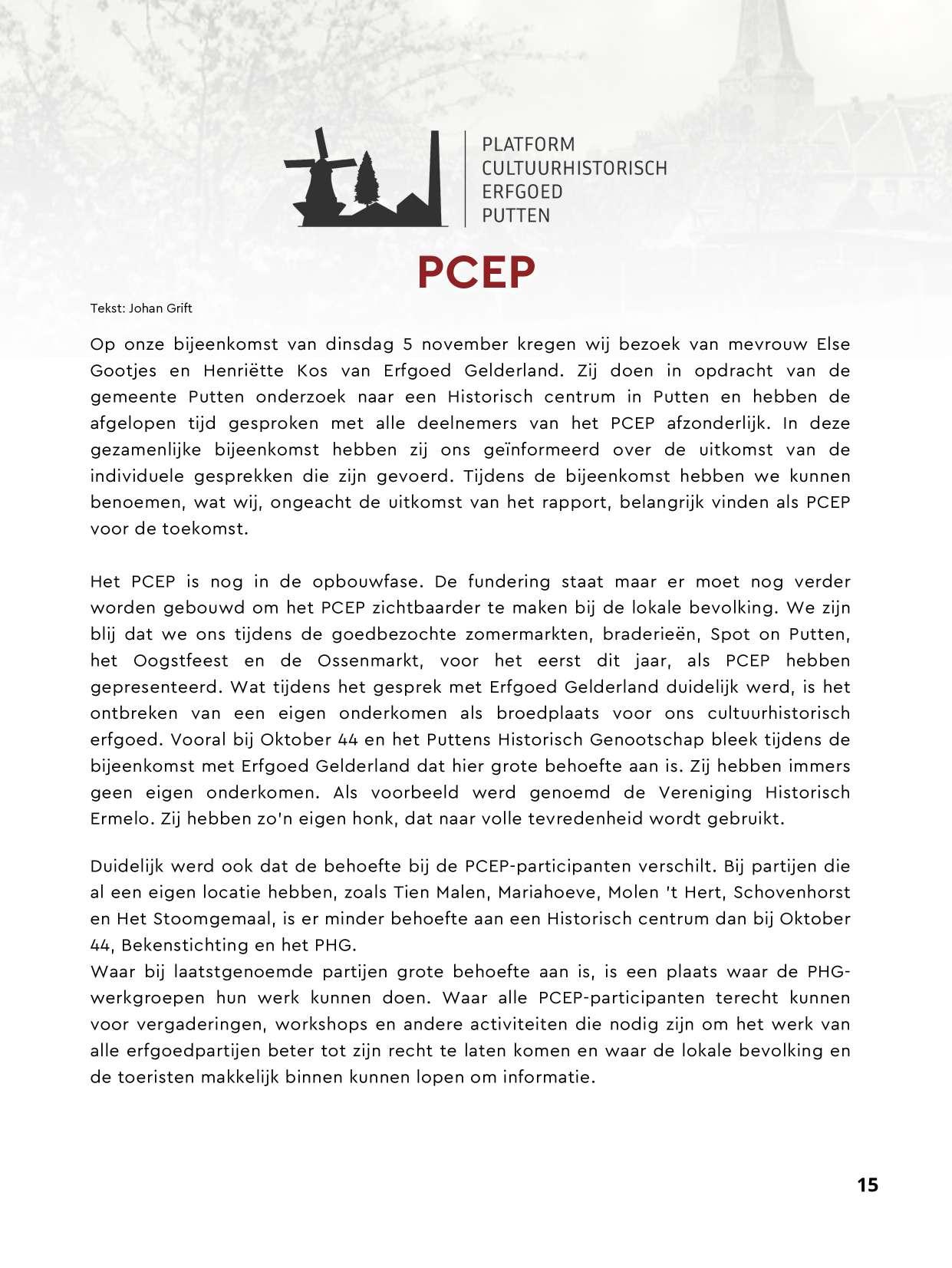 PLATFORM
CULTUURHISTORISCH
ERFGOED
PUTTEN

PCEP

Tekst: Johan Grift

Op onze bijeenkomst van dinsdag 5 november kregen wij bezoek van mevrouw Else Gootjes en Henriëtte Kos van Erfgoed Gelderland. Zij doen in opdracht van de gemeente Putten onderzoek naar een Historisch centrum in Putten en hebben de afgelopen tijd gesproken met alle deelnemers van het PCEP afzonderlijk. In deze gezamenlijke bijeenkomst hebben zij ons geïnformeerd over de uitkomst van de individuele gesprekken die zijn gevoerd. Tijdens de bijeenkomst hebben we kunnen benoemen, wat wij, ongeacht de uitkomst van het rapport, belangrijk vinden als PCEP voor de toekomst.

Het PCEP is nog in de opbouwfase. De fundering staat maar er moet nog verder worden gebouwd om het PCEP zichtbaarder te maken bij de lokale bevolking. We zijn blij dat we ons tijdens de goedbezochte zomermarkten, braderieën, Spot on Putten, het Oogstfeest en de Ossenmarkt, voor het eerst dit jaar, als PCEP hebben gepresenteerd. Wat tijdens het gesprek met Erfgoed Gelderland duidelijk werd, is het ontbreken van een eigen onderkomen als broedplaats voor ons cultuurhistorisch erfgoed. Vooral bij Oktober 44 en het Puttens Historisch Genootschap bleek tijdens de bijeenkomst met Erfgoed Gelderland dat hier grote behoefte aan is. Zij hebben immers geen eigen onderkomen. Als voorbeeld werd genoemd de Vereniging Historisch Ermelo. Zij hebben zo'n eigen honk, dat naar volle tevredenheid wordt gebruikt.

Duidelijk werd ook dat de behoefte bij de PCEP-participanten verschilt. Bij partijen die al een eigen locatie hebben, zoals Tien Malen, Mariahoeve, Molen 't Hert, Schovenhorst en Het Stoomgemaal, is er minder behoefte aan een Historisch centrum dan bij Oktober 44, Bekenstichting en het PHG.
Waar bij laatstgenoemde partijen grote behoefte aan is, is een plaats waar de PHG-werkgroepen hun werk kunnen doen. Waar alle PCEP-participanten terecht kunnen voor vergaderingen, workshops en andere activiteiten die nodig zijn om het werk van alle erfgoedpartijen beter tot zijn recht te laten komen en waar de lokale bevolking en de toeristen makkelijk binnen kunnen lopen om informatie.

15